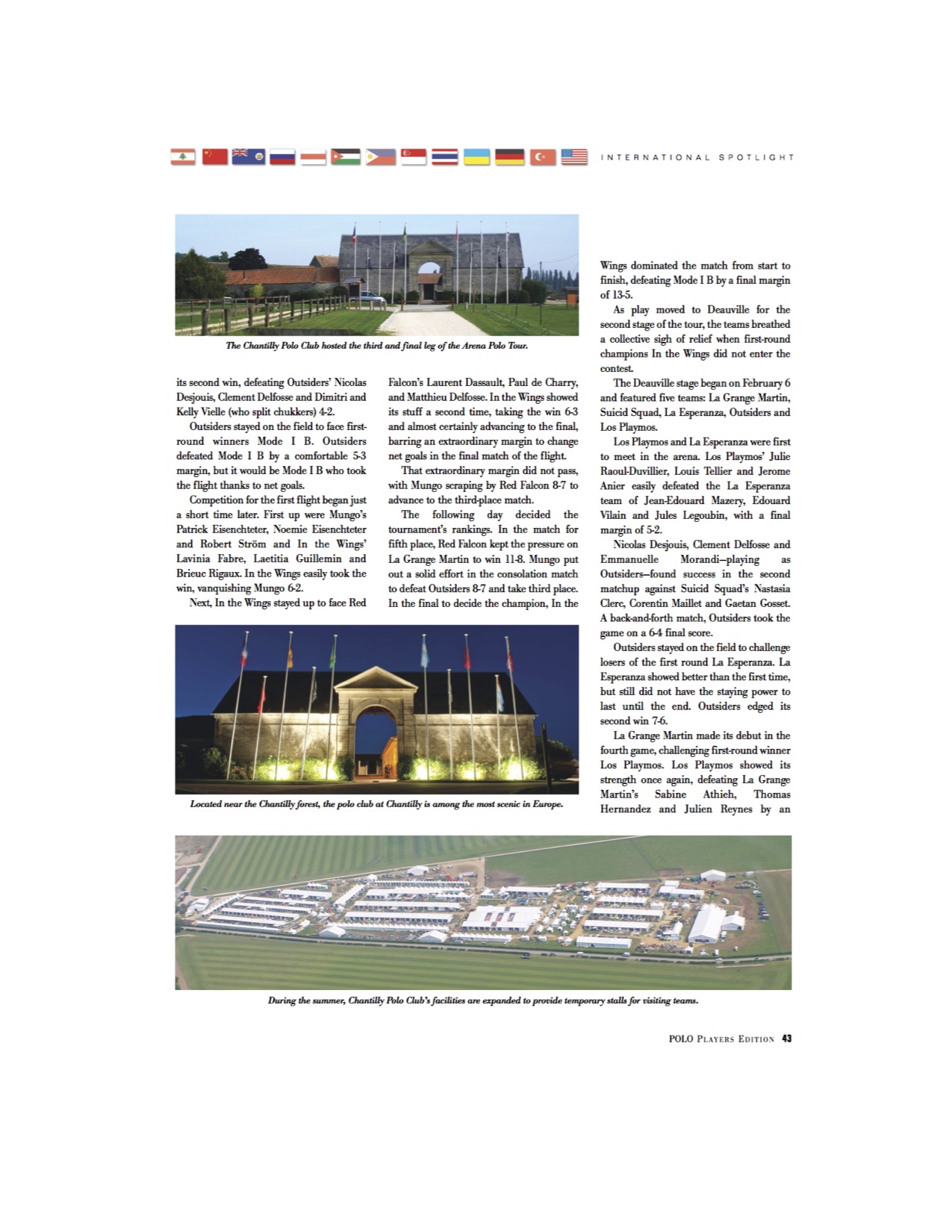 INTERNATIONAL SPOTLIGHT

The Chantilly Polo Club hosted the third and final leg of the Arena Polo Tour.

its second win, defeating Outsiders' Nicolas Desjouis, Clement Delfosse and Dimitri and Kelly Vielle (who split chukkers) 4-2.

Outsiders stayed on the field to face first-round winners Mode I B. Outsiders defeated Mode I B by a comfortable 5-3 margin, but it would be Mode I B who took the flight thanks to net goals.

Competition for the first flight began just a short time later. First up were Mungo's Patrick Eisenchteter, Noemie Eisenchteter and Robert Ström and In the Wings' Lavinia Fabre, Laetitia Guillemin and Brieuc Rigaux. In the Wings easily took the win, vanquishing Mungo 6-2.

Next, In the Wings stayed up to face Red Falcon's Laurent Dassault, Paul de Charry, and Matthieu Delfosse. In the Wings showed its stuff a second time, taking the win 6-3 and almost certainly advancing to the final, barring an extraordinary margin to change net goals in the final match of the flight.

That extraordinary margin did not pass, with Mungo scraping by Red Falcon 8-7 to advance to the third-place match.

The following day decided the tournament's rankings. In the match for fifth place, Red Falcon kept the pressure on La Grange Martin to win 11-8. Mungo put out a solid effort in the consolation match to defeat Outsiders 8-7 and take third place. In the final to decide the champion, In the Wings dominated the match from start to finish, defeating Mode I B by a final margin of 13-5.

As play moved to Deauville for the second stage of the tour, the teams breathed a collective sigh of relief when first-round champions In the Wings did not enter the contest.

The Deauville stage began on February 6 and featured five teams: La Grange Martin, Suicid Squad, La Esperanza, Outsiders and Los Playmos.

Los Playmos and La Esperanza were first to meet in the arena. Los Playmos' Julie Raoul-Duvillier, Louis Tellier and Jerome Anier easily defeated the La Esperanza team of Jean-Edouard Mazery, Edouard Vilain and Jules Legoubin, with a final margin of 5-2.

Nicolas Desjouis, Clement Delfosse and Emmanuelle Morandi—playing as Outsiders—found success in the second matchup against Suicid Squad's Nastasia Clerc, Corentin Maillet and Gaetan Gosset. A back-and-forth match, Outsiders took the game on a 6-4 final score.

Outsiders stayed on the field to challenge losers of the first round La Esperanza. La Esperanza showed better than the first time, but still did not have the staying power to last until the end. Outsiders edged its second win 7-6.

La Grange Martin made its debut in the fourth game, challenging first-round winner Los Playmos. Los Playmos showed its strength once again, defeating La Grange Martin's Sabine Athieh, Thomas Hernandez and Julien Reynes by an

Located near the Chantilly forest, the polo club at Chantilly is among the most scenic in Europe.

During the summer, Chantilly Polo Club's facilities are expanded to provide temporary stalls for visiting teams.

POLO PLAYERS EDITION 43